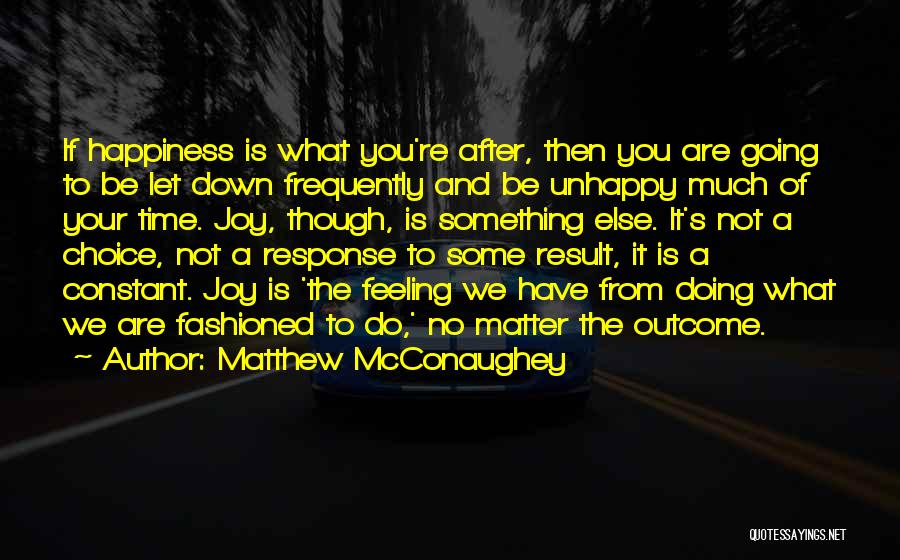 If happiness is what you're after, then you are going to be let down frequently and be unhappy much of your time. Joy, though, is something else. It's not a choice, not a response to some result, it is a constant. Joy is 'the feeling we have from doing what we are fashioned to do,' no matter the outcome.
~ Author: Matthew McConaughey

QUOTESSAYINGS.NET